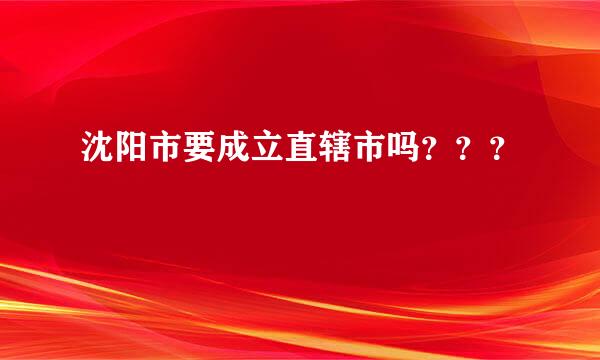 沈阳市要成立直辖市吗？？？